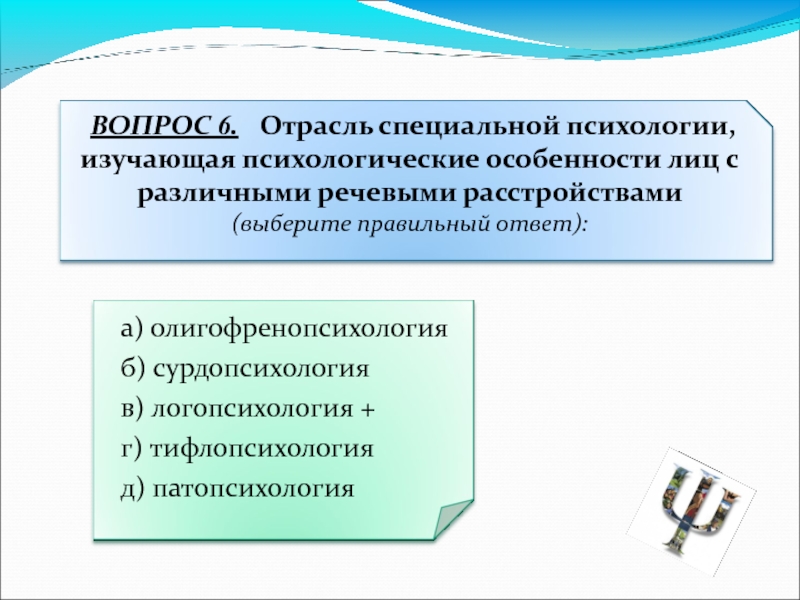 ВОПРОС 6. Отрасль специальной психологии, изучающая психологические особенности лиц с различными речевыми расстройствами
(выберите правильный ответ):

а) олигофренопсихология
б) сурдопсихология
в) логопсихология +
г) тифлопсихология
д) патопсихология

Ψ